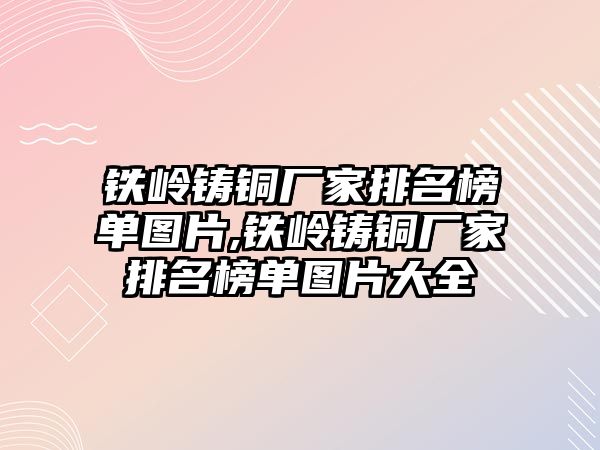 铁岭铸铜厂家排名榜单图片,铁岭铸铜厂家排名榜单图片大全